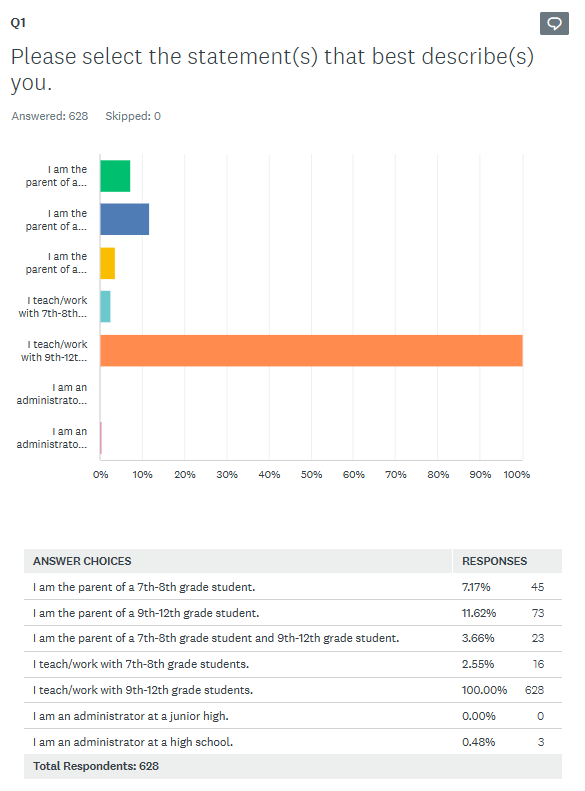 Q1

Please select the statement(s) that best describe(s) you.

Answered: 628 Skipped: 0

I am the parent of a...

I am the parent of a...

I am the parent of a...

I teach/work with 7th-8th...

I teach/work with 9th-12t...

I am an administrato...

I am an administrato...

0% 10% 20% 30% 40% 50% 60% 70% 80% 90% 100%

| ANSWER CHOICES | RESPONSES | |
|---|---|---|
| I am the parent of a 7th-8th grade student. | 7.17% | 45 |
| I am the parent of a 9th-12th grade student. | 11.62% | 73 |
| I am the parent of a 7th-8th grade student and 9th-12th grade student. | 3.66% | 23 |
| I teach/work with 7th-8th grade students. | 2.55% | 16 |
| I teach/work with 9th-12th grade students. | 100.00% | 628 |
| I am an administrator at a junior high. | 0.00% | 0 |
| I am an administrator at a high school. | 0.48% | 3 |
| Total Respondents: 628 | | |